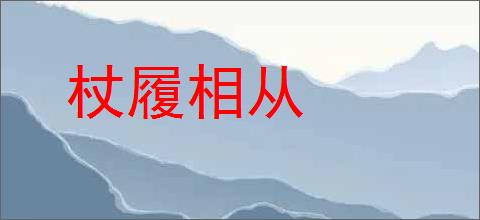 杖履相从